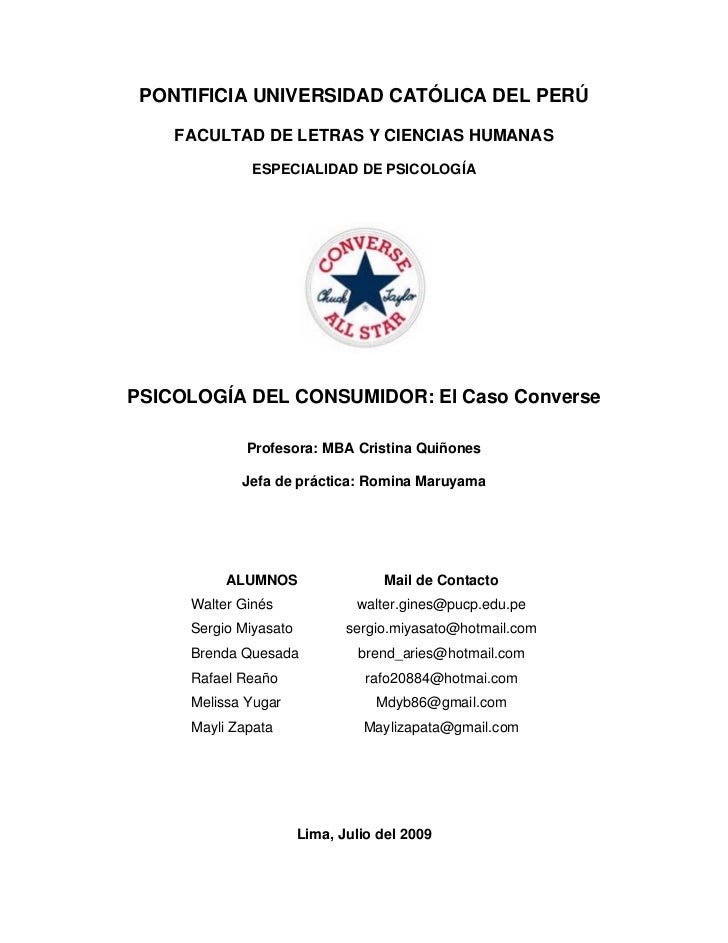 PONTIFICIA UNIVERSIDAD CATÓLICA DEL PERÚ

FACULTAD DE LETRAS Y CIENCIAS HUMANAS

ESPECIALIDAD DE PSICOLOGÍA

CONVERSE
Chuck Taylor
ALL STAR

PSICOLOGÍA DEL CONSUMIDOR: El Caso Converse

Profesora: MBA Cristina Quiñones

Jefa de práctica: Romina Maruyama

| ALUMNOS | Mail de Contacto |
|---|---|
| Walter Ginés | walter.gines@pucp.edu.pe |
| Sergio Miyasato | sergio.miyasato@hotmail.com |
| Brenda Quesada | brend_aries@hotmail.com |
| Rafael Reaño | rafo20884@hotmai.com |
| Melissa Yugar | Mdyb86@gmail.com |
| Mayli Zapata | Maylizapata@gmail.com |

Lima, Julio del 2009